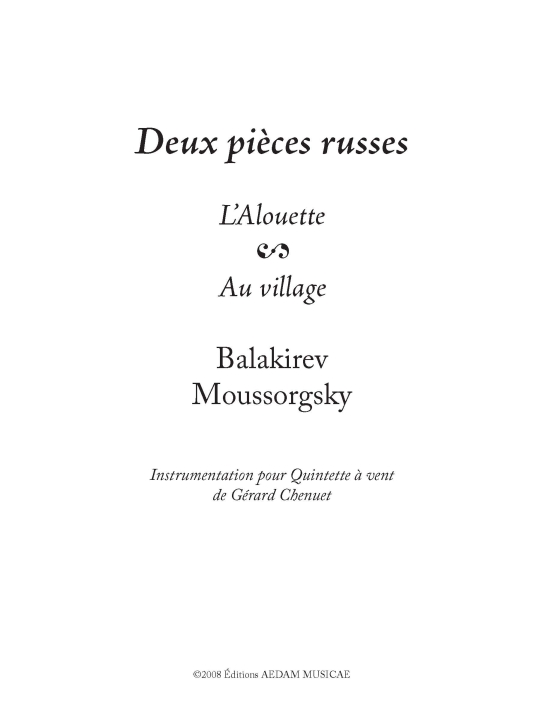 Deux pièces russes

L'Alouette

Au village

Balakirev
Moussorgsky

Instrumentation pour Quintette à vent
de Gérard Chenuet

©2008 Éditions AEDAM MUSICAE